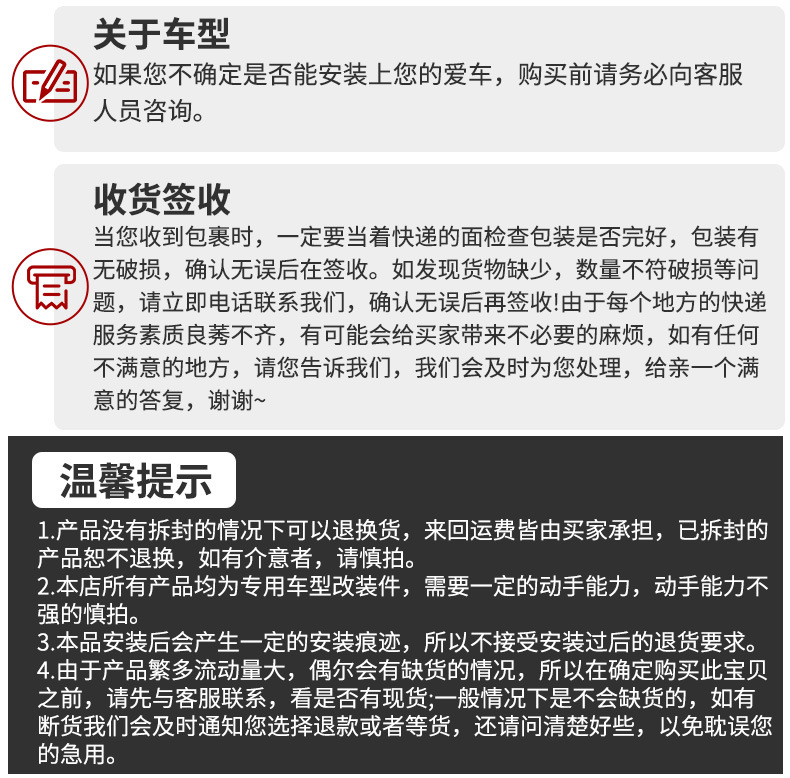 关于车型
如果您不确定是否能安装上您的爱车，购买前请务必向客服人员咨询。

收货签收
当您收到包裹时，一定要当着快递的面检查包装是否完好，包装有无破损，确认无误后在签收。如发现货物缺少，数量不符破损等问题，请立即电话联系我们，确认无误后再签收!由于每个地方的快递服务素质良莠不齐，有可能会给买家带来不必要的麻烦，如有任何不满意的地方，请您告诉我们，我们会及时为您处理，给亲一个满意的答复，谢谢~

温馨提示
1.产品没有拆封的情况下可以退换货，来回运费皆由买家承担，已拆封的产品恕不退换，如有介意者，请慎拍。
2.本店所有产品均为专用车型改装件，需要一定的动手能力，动手能力不强的慎拍。
3.本品安装后会产生一定的安装痕迹，所以不接受安装过后的退货要求。
4.由于产品繁多流动量大，偶尔会有缺货的情况，所以在确定购买此宝贝之前，请先与客服联系，看是否有现货;一般情况下是不会缺货的，如有断货我们会及时通知您选择退款或者等货，还请问清楚好些，以免耽误您的急用。